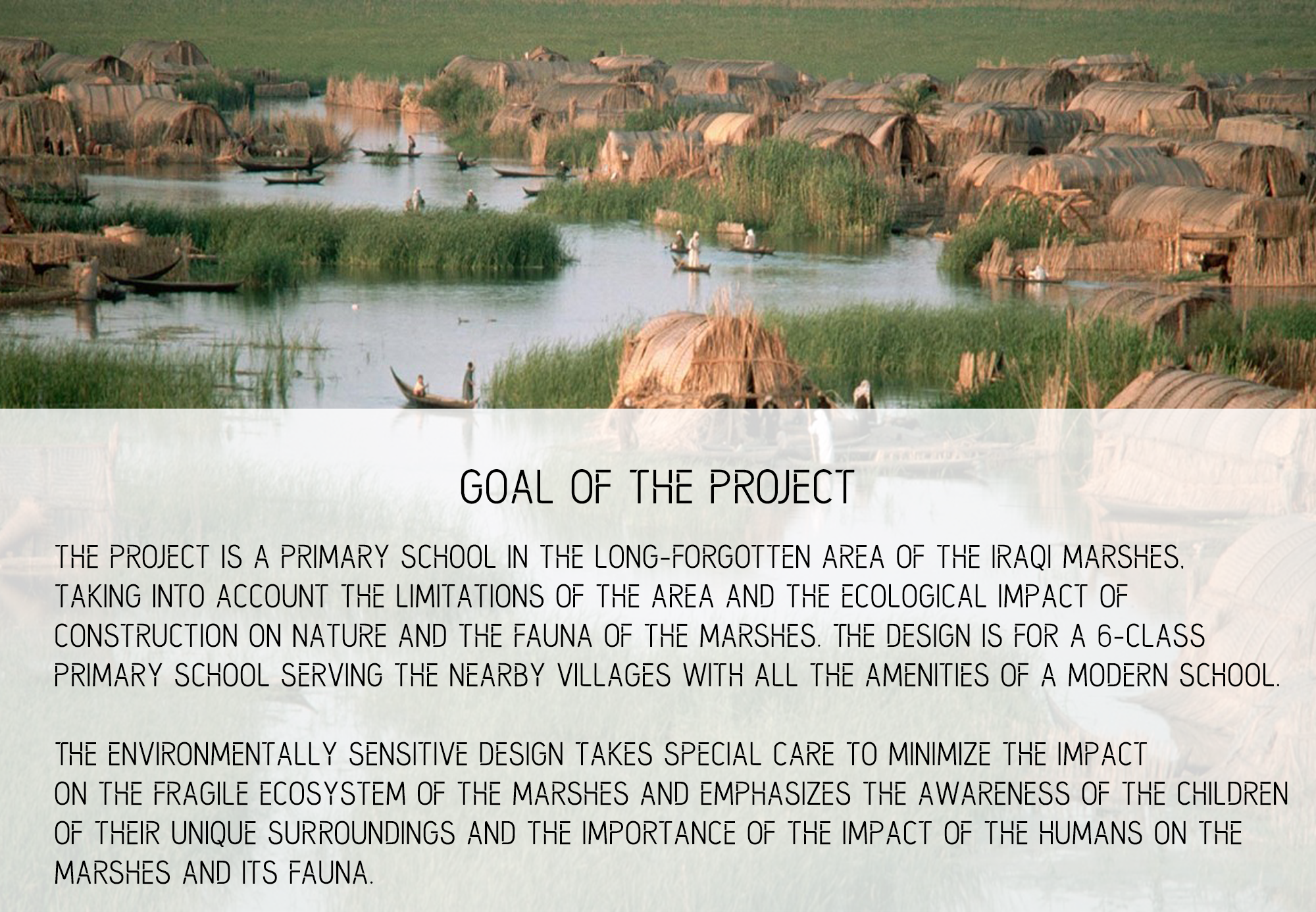 GOAL OF THE PROJECT

THE PROJECT IS A PRIMARY SCHOOL IN THE LONG-FORGOTTEN AREA OF THE IRAQI MARSHES, TAKING INTO ACCOUNT THE LIMITATIONS OF THE AREA AND THE ECOLOGICAL IMPACT OF CONSTRUCTION ON NATURE AND THE FAUNA OF THE MARSHES. THE DESIGN IS FOR A 6-CLASS PRIMARY SCHOOL SERVING THE NEARBY VILLAGES WITH ALL THE AMENITIES OF A MODERN SCHOOL.

THE ENVIRONMENTALLY SENSITIVE DESIGN TAKES SPECIAL CARE TO MINIMIZE THE IMPACT ON THE FRAGILE ECOSYSTEM OF THE MARSHES AND EMPHASIZES THE AWARENESS OF THE CHILDREN OF THEIR UNIQUE SURROUNDINGS AND THE IMPORTANCE OF THE IMPACT OF THE HUMANS ON THE MARSHES AND ITS FAUNA.